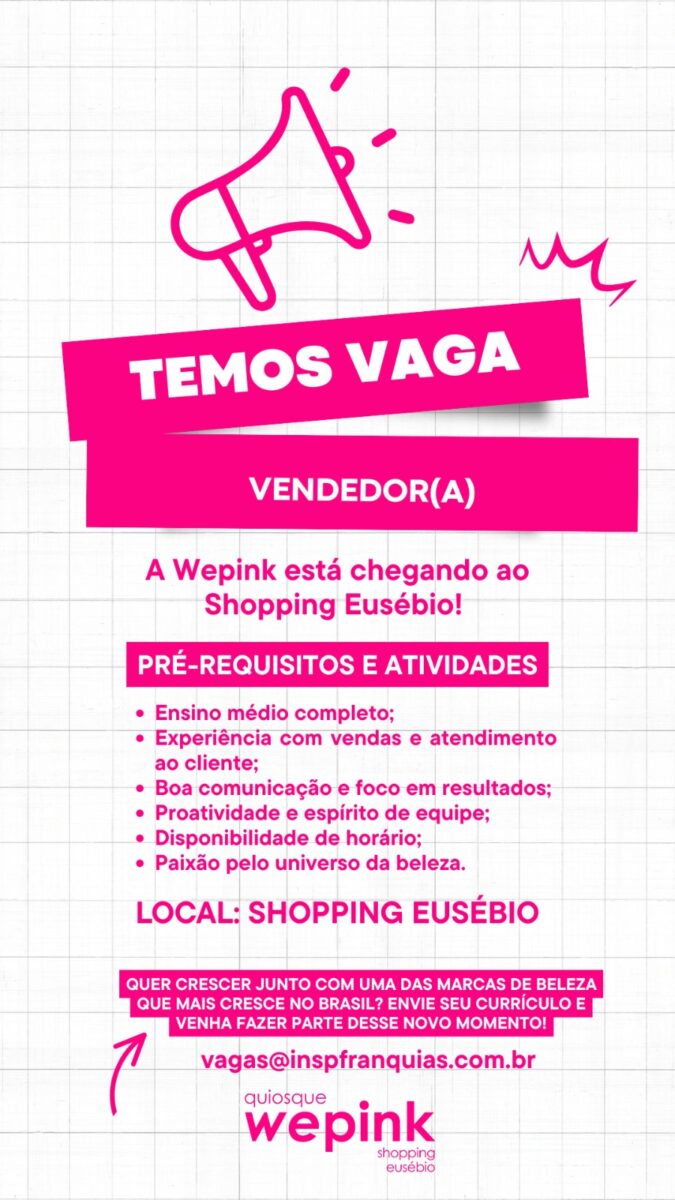 TEMOS VAGA

VENDEDOR(A)

A Wepink está chegando ao Shopping Eusébio!

PRÉ-REQUISITOS E ATIVIDADES

• Ensino médio completo;
• Experiência com vendas e atendimento ao cliente;
• Boa comunicação e foco em resultados;
• Proatividade e espírito de equipe;
• Disponibilidade de horário;
• Paixão pelo universo da beleza.

LOCAL: SHOPPING EUSÉBIO

QUER CRESCER JUNTO COM UMA DAS MARCAS DE BELEZA QUE MAIS CRESCE NO BRASIL? ENVIE SEU CURRÍCULO E VENHA FAZER PARTE DESSE NOVO MOMENTO!

vagas@inspfranquias.com.br

quiosque
wepink
shopping
eusébio